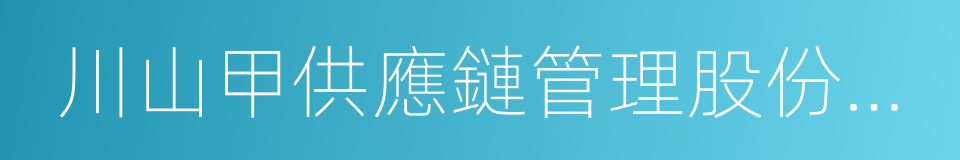 川山甲供應鏈管理股份...